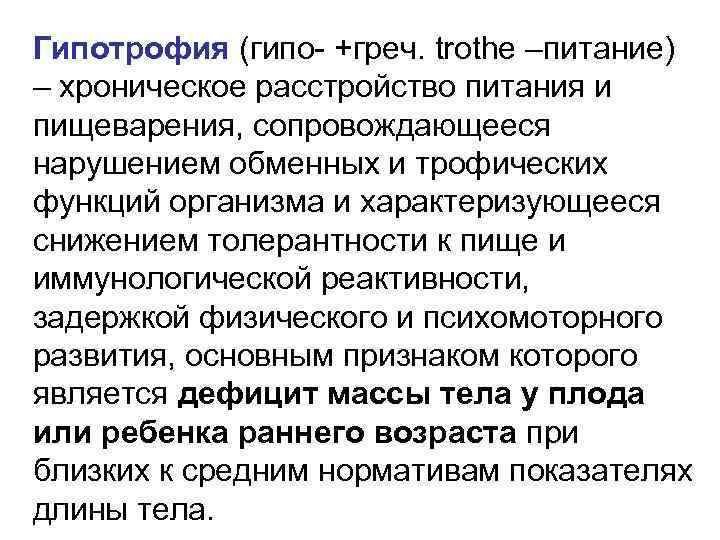 Гипотрофия (гипо- +греч. trothe –питание) – хроническое расстройство питания и пищеварения, сопровождающееся нарушением обменных и трофических функций организма и характеризующееся снижением толерантности к пище и иммунологической реактивности, задержкой физического и психомоторного развития, основным признаком которого является дефицит массы тела у плода или ребенка раннего возраста при близких к средним нормативам показателях длины тела.